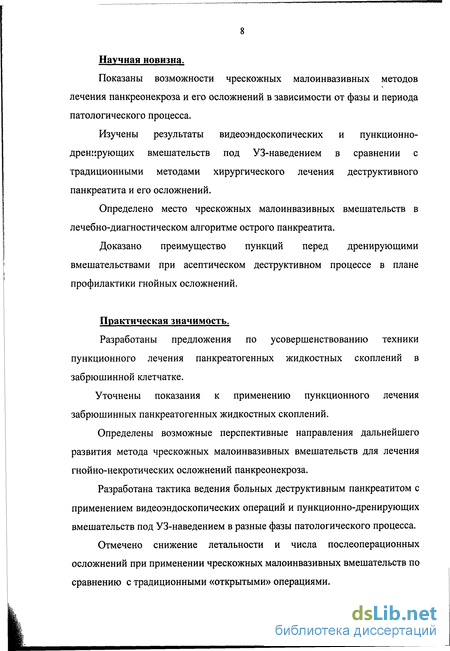 8

Научная новизна.

Показаны возможности чрескожных малоинвазивных методов лечения панкреонекроза и его осложнений в зависимости от фазы и периода патологического процесса.

Изучены результаты видеоэндоскопических и пункционно-дрен::рующих вмешательств под УЗ-наведением в сравнении с традиционными методами хирургического лечения деструктивного панкреатита и его осложнений.

Определено место чрескожных малоинвазивных вмешательств в лечебно-диагностическом алгоритме острого панкреатита.

Доказано преимущество пункций перед дренирующими вмешательствами при асептическом деструктивном процессе в плане профилактики гнойных осложнений.

Практическая значимость.

Разработаны предложения по усовершенствованию техники пункционного лечения панкреатогенных жидкостных скоплений в забрюшинной клетчатке.

Уточнены показания к применению пункционного лечения забрюшинных панкреатогенных жидкостных скоплений.

Определены возможные перспективные направления дальнейшего развития метода чрескожных малоинвазивных вмешательств для лечения гнойно-некротических осложнений панкреонекроза.

Разработана тактика ведения больных деструктивным панкреатитом с применением видеоэндоскопических операций и пункционно-дренирующих вмешательств под УЗ-наведением в разные фазы патологического процесса.

Отмечено снижение летальности и числа послеоперационных осложнений при применении чрескожных малоинвазивных вмешательств по сравнению с традиционными «открытыми» операциями.

dsLib.net
библиотека диссертаций